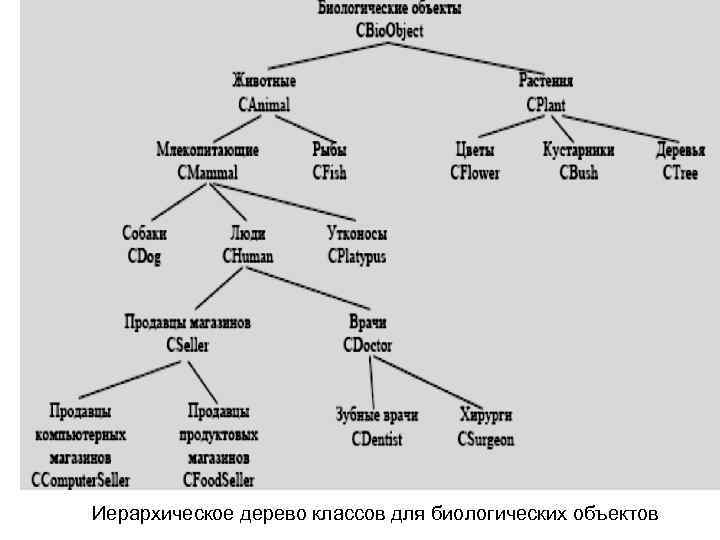 Биологические объекты
CBioObject

Животные
CAnimal

Растения
CPlant

Млекопитающие
CMammal

Рыбы
CFish

Цветы
CFlower

Кустарники
CBush

Деревья
CTree

Собаки
CDog

Люди
CHuman

Утконосы
CPlatypus

Продавцы магазинов
CSeller

Врачи
CDoctor

Продавцы компьютерных магазинов
CComputerSeller

Продавцы продуктовых магазинов
CFoodSeller

Зубные врачи
CDentist

Хирурги
CSurgeon

Иерархическое дерево классов для биологических объектов